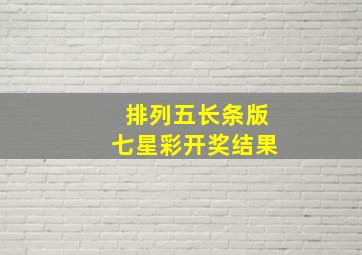 排列五长条版
七星彩开奖结果